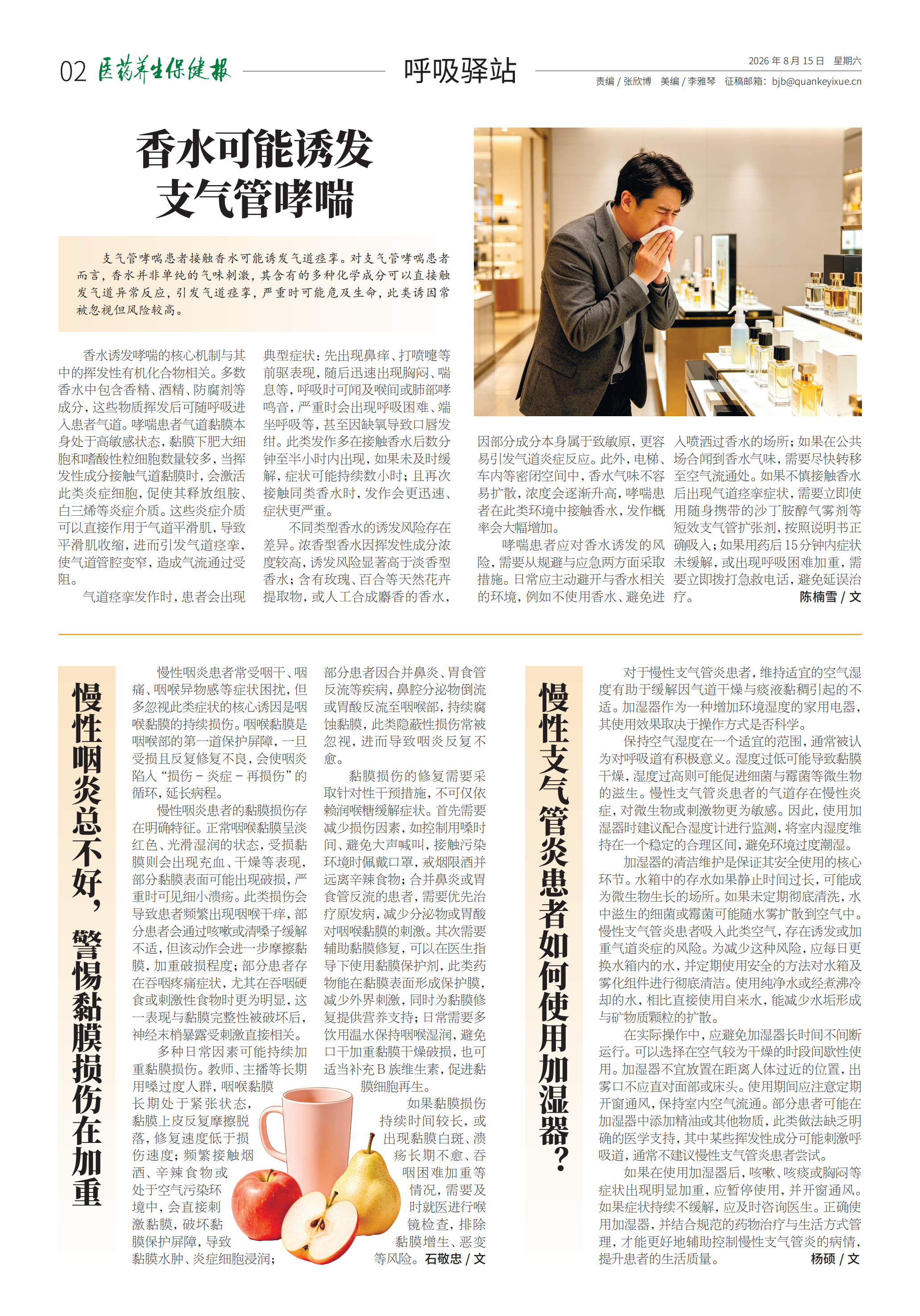 02 医药养生保健报

呼吸驿站

2026 年 8 月 15 日 星期六

责编 / 张欣博 美编 / 李雅琴 征稿邮箱：bjb@quankeyixue.cn

香水可能诱发支气管哮喘

支气管哮喘患者接触香水可能诱发气道痉挛。对支气管哮喘患者而言，香水并非单纯的气味刺激，其含有的多种化学成分可以直接触发气道异常反应，引发气道痉挛，严重时可能危及生命，此类诱因常被忽视但风险较高。

香水诱发哮喘的核心机制与其中的挥发性有机化合物相关。多数香水中包含香精、酒精、防腐剂等成分，这些物质挥发后可随呼吸进入患者气道。哮喘患者气道黏膜本身处于高敏感状态，黏膜下肥大细胞和嗜酸性粒细胞数量较多，当挥发性成分接触气道黏膜时，会激活此类炎症细胞，促使其释放组胺、白三烯等炎症介质。这些炎症介质可以直接作用于气道平滑肌，导致平滑肌收缩，进而引发气道痉挛，使气道管腔变窄，造成气流通过受阻。

气道痉挛发作时，患者会出现典型症状：先出现鼻痒、打喷嚏等前驱表现，随后迅速出现胸闷、喘息等，呼吸时可闻及喉间或肺部哮鸣音，严重时会出现呼吸困难、端坐呼吸等，甚至因缺氧导致口唇发绀。此类发作多在接触香水后数分钟至半小时内出现，如果未及时缓解，症状可能持续数小时；且再次接触同类香水时，发作会更迅速、症状更严重。

不同类型香水的诱发风险存在差异。浓香型香水因挥发性成分浓度较高，诱发风险显著高于淡香型香水；含有玫瑰、百合等天然花卉提取物，或人工合成麝香的香水，因部分成分本身属于致敏原，更容易引发气道炎症反应。此外，电梯、车内等密闭空间中，香水气味不容易扩散，浓度会逐渐升高，哮喘患者在此类环境中接触香水，发作概率会大幅增加。

哮喘患者应对香水诱发的风险，需要从规避与应急两方面采取措施。日常应主动避开与香水相关的环境，例如不使用香水、避免进入喷洒过香水的场所；如果在公共场合闻到香水气味，需要尽快转移至空气流通处。如果不慎接触香水后出现气道痉挛症状，需要立即使用随身携带的沙丁胺醇气雾剂等短效支气管扩张剂，按照说明书正确吸入；如果用药后15分钟内症状未缓解，或出现呼吸困难加重，需要立即拨打急救电话，避免延误治疗。 陈楠雪 / 文

慢性咽炎总不好，警惕黏膜损伤在加重

慢性咽炎患者常受咽干、咽痛、咽喉异物感等症状困扰，但多忽视此类症状的核心诱因是咽喉黏膜的持续损伤。咽喉黏膜是咽喉部的第一道保护屏障，一旦受损且反复修复不良，会使咽炎陷入“损伤－炎症－再损伤”的循环，延长病程。

慢性咽炎患者的黏膜损伤存在明确特征。正常咽喉黏膜呈淡红色、光滑湿润的状态，受损黏膜则会出现充血、干燥等表现，部分黏膜表面可能出现破损，严重时可见细小溃疡。此类损伤会导致患者频繁出现咽喉干痒，部分患者会通过咳嗽或清嗓子缓解不适，但该动作会进一步摩擦黏膜，加重破损程度；部分患者存在吞咽疼痛症状，尤其在吞咽硬食或刺激性食物时更为明显，这一表现与黏膜完整性被破坏后，神经末梢暴露受刺激直接相关。

多种日常因素可能持续加重黏膜损伤。教师、主播等长期用嗓过度人群，咽喉黏膜长期处于紧张状态，黏膜上皮反复摩擦脱落，修复速度低于损伤速度；频繁接触烟酒、辛辣食物或处于空气污染环境中，会直接刺激黏膜，破坏黏膜保护屏障，导致黏膜水肿、炎症细胞浸润；部分患者因合并鼻炎、胃食管反流等疾病，鼻腔分泌物倒流或胃酸反流至咽喉部，持续腐蚀黏膜，此类隐蔽性损伤常被忽视，进而导致咽炎反复不愈。

黏膜损伤的修复需要采取针对性干预措施，不可仅依赖润喉糖缓解症状。首先需要减少损伤因素，如控制用嗓时间、避免大声喊叫，接触污染环境时佩戴口罩，戒烟限酒并远离辛辣食物；合并鼻炎或胃食管反流的患者，需要优先治疗原发病，减少分泌物或胃酸对咽喉黏膜的刺激。其次需要辅助黏膜修复，可以在医生指导下使用黏膜保护剂，此类药物能在黏膜表面形成保护膜，减少外界刺激，同时为黏膜修复提供营养支持；日常需要多饮用温水保持咽喉湿润，避免口干加重黏膜干燥破损，也可适当补充B族维生素，促进黏膜细胞再生。

如果黏膜损伤持续时间较长，或出现黏膜白斑、溃疡长期不愈、吞咽困难加重等情况，需要及时就医进行喉镜检查，排除黏膜增生、恶变等风险。 石敬忠 / 文

慢性支气管炎患者如何使用加湿器？

对于慢性支气管炎患者，维持适宜的空气湿度有助于缓解因气道干燥与痰液黏稠引起的不适。加湿器作为一种增加环境湿度的家用电器，其使用效果取决于操作方式是否科学。

保持空气湿度在一个适宜的范围，通常被认为对呼吸道有积极意义。湿度过低可能导致黏膜干燥，湿度过高则可能促进细菌与霉菌等微生物的滋生。慢性支气管炎患者的气道存在慢性炎症，对微生物或刺激物更为敏感。因此，使用加湿器时建议配合湿度计进行监测，将室内湿度维持在一个稳定的合理区间，避免环境过度潮湿。

加湿器的清洁维护是保证其安全使用的核心环节。水箱中的存水如果静止时间过长，可能成为微生物生长的场所。如果未定期彻底清洗，水中滋生的细菌或霉菌可能随水雾扩散到空气中。慢性支气管炎患者吸入此类空气，存在诱发或加重气道炎症的风险。为减少这种风险，应每日更换水箱内的水，并定期使用安全的方法对水箱及雾化组件进行彻底清洁。使用纯净水或经煮沸冷却的水，相比直接使用自来水，能减少水垢形成与矿物质颗粒的扩散。

在实际操作中，应避免加湿器长时间不间断运行。可以选择在空气较为干燥的时段间歇性使用。加湿器不宜放置在距离人体过近的位置，出雾口不应直对面部或床头。使用期间应注意定期开窗通风，保持室内空气流通。部分患者可能在加湿器中添加精油或其他物质，此类做法缺乏明确的医学支持，其中某些挥发性成分可能刺激呼吸道，通常不建议慢性支气管炎患者尝试。

如果在使用加湿器后，咳嗽、咳痰或胸闷等症状出现明显加重，应暂停使用，并开窗通风。如果症状持续不缓解，应及时咨询医生。正确使用加湿器，并结合规范的药物治疗与生活方式管理，才能更好地辅助控制慢性支气管炎的病情，提升患者的生活质量。 杨硕 / 文